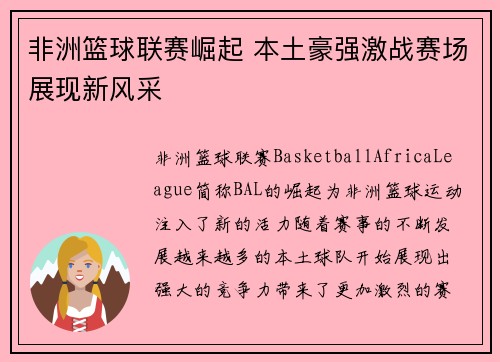 非洲篮球联赛崛起 本土豪强激战赛场展现新风采

非洲篮球联赛BasketballAfricaLeague简称BAL的崛起为非洲篮球运动注入了新的活力随着赛事的不断发展越来越多的本土球队开始展现出强大的竞争力带来了更加激烈的赛